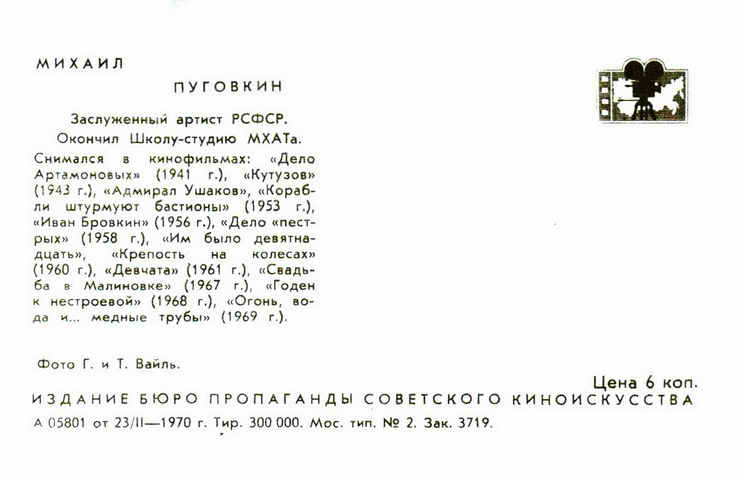 МИХАИЛ

ПУГОВКИН

Заслуженный артист РСФСР.
Окончил Школу-студию МХАТа.

Снимался в кинофильмах: «Дело Артамоновых» (1941 г.), «Кутузов» (1943 г.), «Адмирал Ушаков», «Корабли штурмуют бастионы» (1953 г.), «Иван Бровкин» (1956 г.), «Дело «пестрых» (1958 г.), «Им было девятнадцать», «Крепость на колесах» (1960 г.), «Девчата» (1961 г.), «Свадьба в Малиновке» (1967 г.), «Годен к нестроевой» (1968 г.), «Огонь, вода и... медные трубы» (1969 г.).

Фото Г. и Т. Вайль.

Цена 6 коп.

ИЗДАНИЕ БЮРО ПРОПАГАНДЫ СОВЕТСКОГО КИНОИСКУССТВА

А 05801 от 23/II—1970 г. Тир. 300 000. Мос. тип. № 2. Зак. 3719.